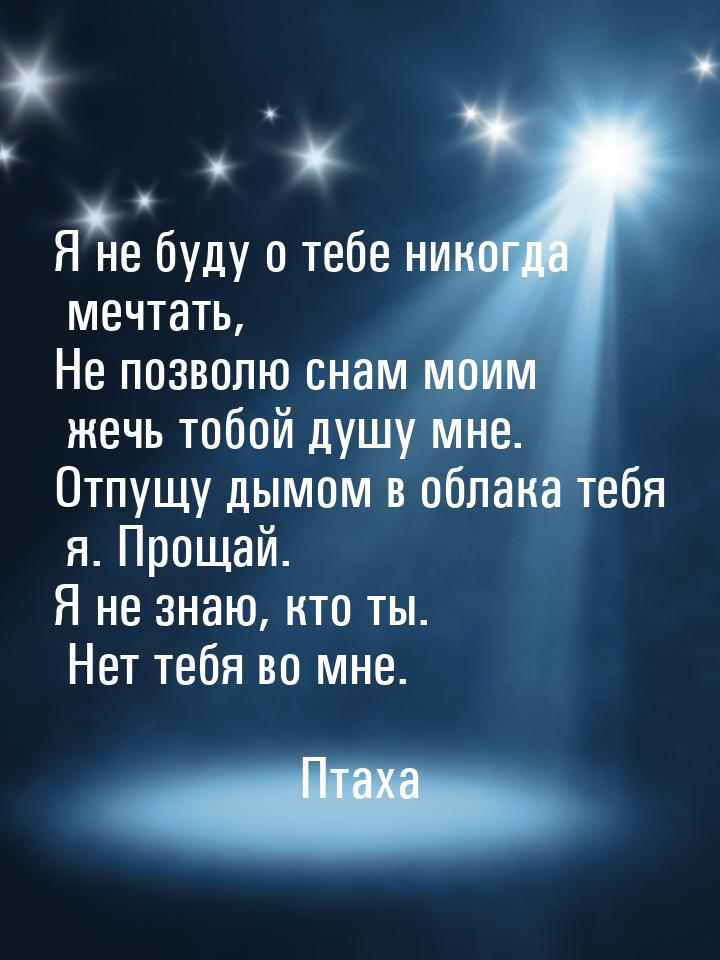 Я не буду о тебе никогда мечтать,
Не позволю снам моим жечь тобой душу мне.
Отпущу дымом в облака тебя я. Прощай.
Я не знаю, кто ты.
Нет тебя во мне.

Птаха